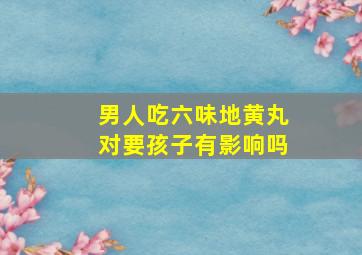 男人吃六味地黄丸
对要孩子有影响吗